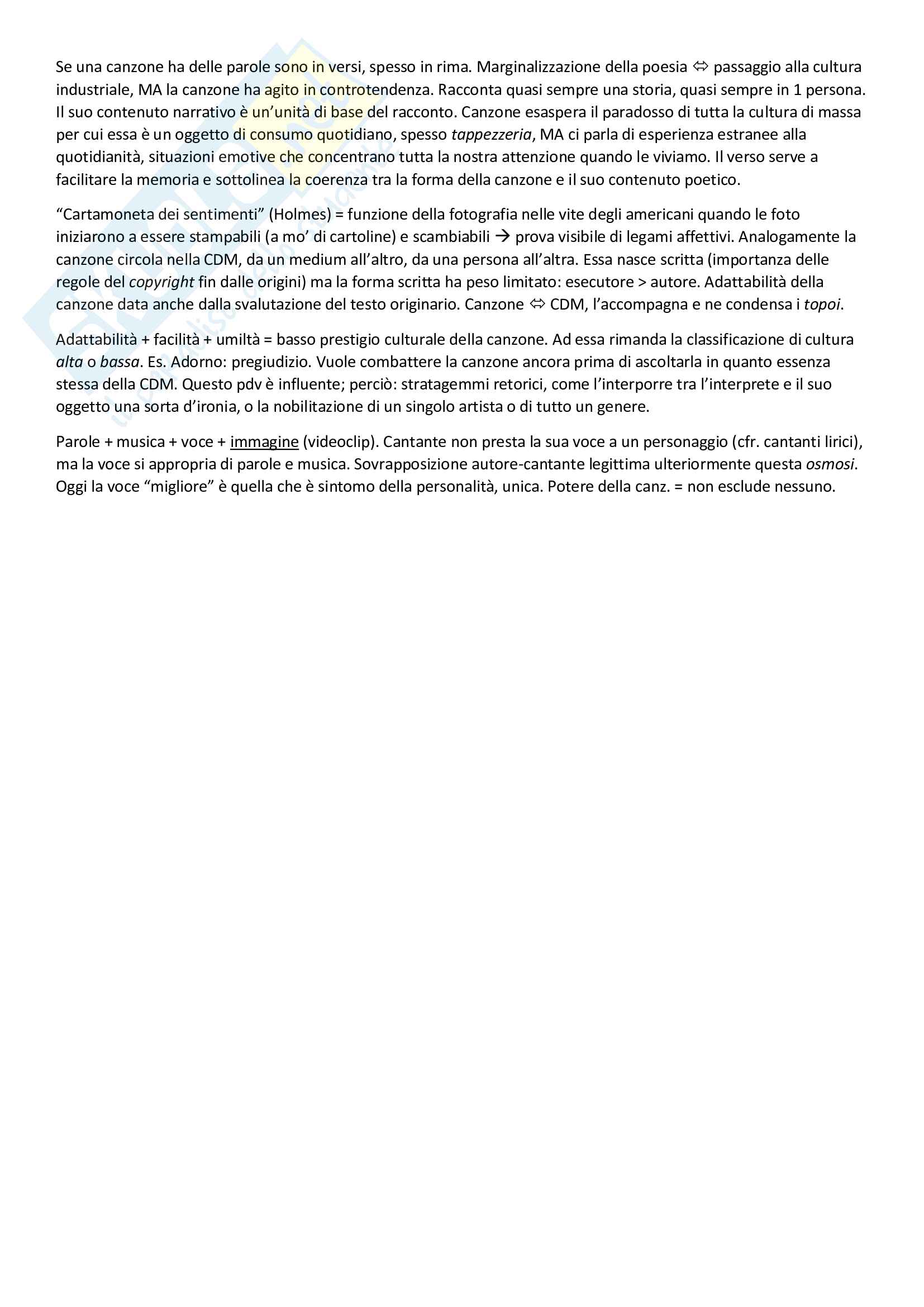 Se una canzone ha delle parole sono in versi, spesso in rima. Marginalizzazione della poesia ⇔ passaggio alla cultura industriale, MA la canzone ha agito in controtendenza. Racconta quasi sempre una storia, quasi sempre in 1 persona. Il suo contenuto narrativo è un'unità di base del racconto. Canzone esaspera il paradosso di tutta la cultura di massa per cui essa è un oggetto di consumo quotidiano, spesso tappezzeria, MA ci parla di esperienza estranee alla quotidianità, situazioni emotive che concentrano tutta la nostra attenzione quando le viviamo. Il verso serve a facilitare la memoria e sottolinea la coerenza tra la forma della canzone e il suo contenuto poetico.

"Cartamoneta dei sentimenti" (Holmes) = funzione della fotografia nelle vite degli americani quando le foto iniziarono a essere stampabili (a mo' di cartoline) e scambiabili → prova visibile di legami affettivi. Analogamente la canzone circola nella CDM, da un medium all'altro, da una persona all'altra. Essa nasce scritta (importanza delle regole del copyright fin dalle origini) ma la forma scritta ha peso limitato: esecutore > autore. Adattabilità della canzone data anche dalla svalutazione del testo originario. Canzone ⇔ CDM, l'accompagna e ne condensa i topoi.

Adattabilità + facilità + umiltà = basso prestigio culturale della canzone. Ad essa rimanda la classificazione di cultura alta o bassa. Es. Adorno: pregiudizio. Vuole combattere la canzone ancora prima di ascoltarla in quanto essenza stessa della CDM. Questo pdv è influente; perciò: stratagemmi retorici, come l'interporre tra l'interprete e il suo oggetto una sorta d'ironia, o la nobilitazione di un singolo artista o di tutto un genere.

Parole + musica + voce + immagine (videoclip). Cantante non presta la sua voce a un personaggio (cfr. cantanti lirici), ma la voce si appropria di parole e musica. Sovrapposizione autore-cantante legittima ulteriormente questa osmosi. Oggi la voce "migliore" è quella che è sintomo della personalità, unica. Potere della canz. = non esclude nessuno.